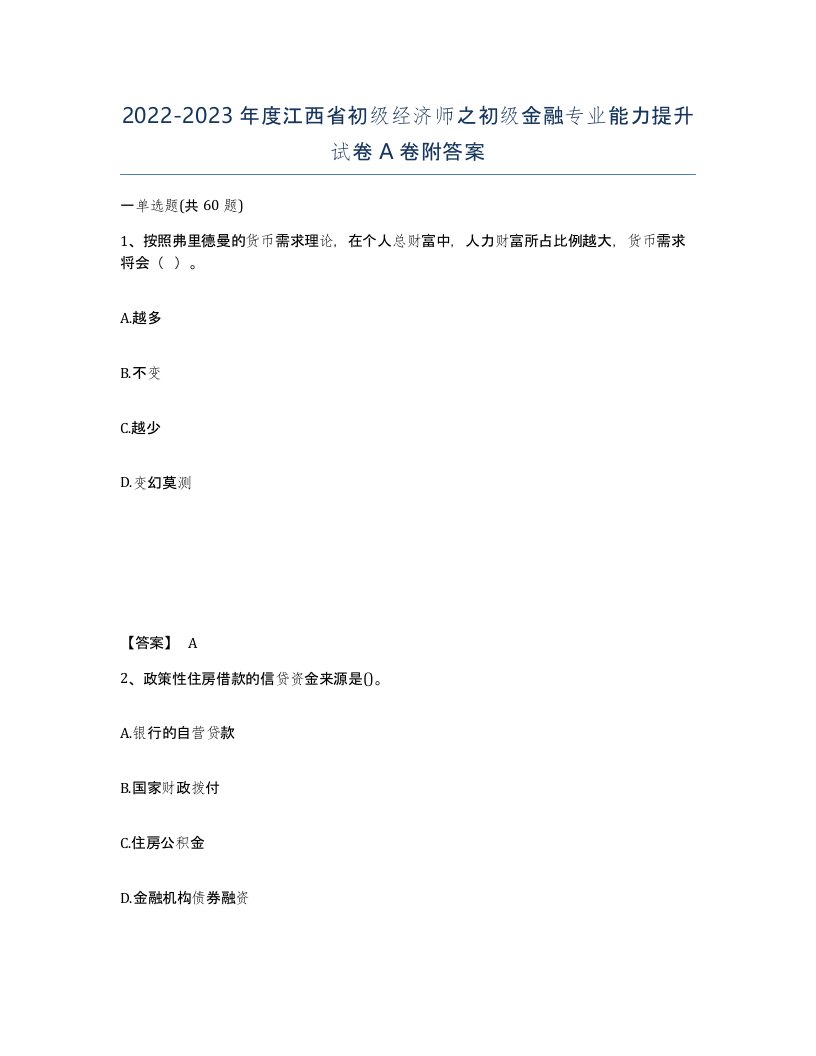 2022-2023年度江西省初级经济师之初级金融专业能力提升试卷A卷附答案

一单选题(共60题)

1、按照弗里德曼的货币需求理论，在个人总财富中，人力财富所占比例越大，货币需求将会（ ）。

A.越多

B.不变

C.越少

D.变幻莫测

【答案】 A

2、政策性住房借款的信贷资金来源是()。

A.银行的自营贷款

B.国家财政拨付

C.住房公积金

D.金融机构债券融资